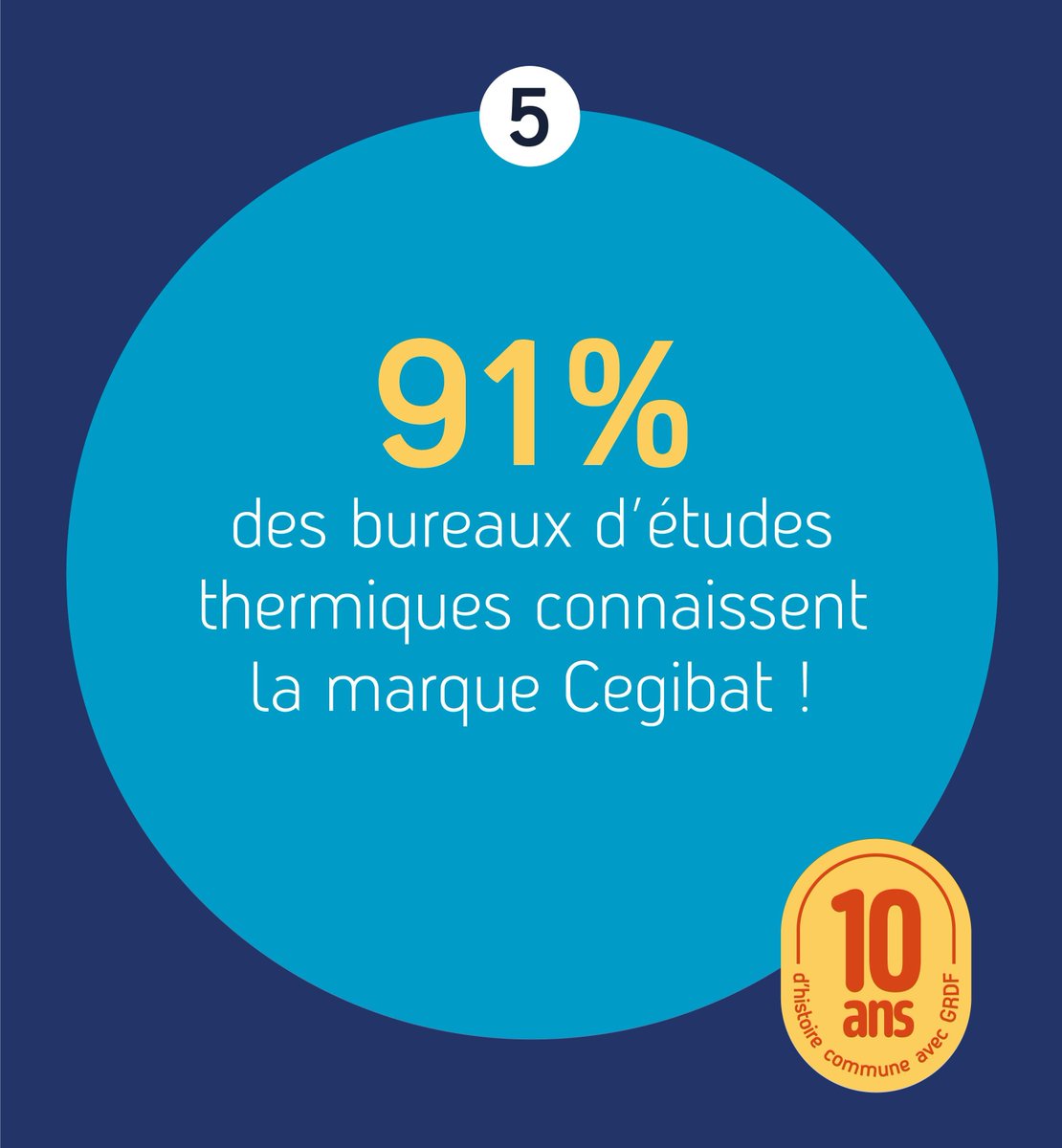 5

91%

des bureaux d'études thermiques connaissent la marque Cegibat !

10 ans
d'histoire commune avec GRDF